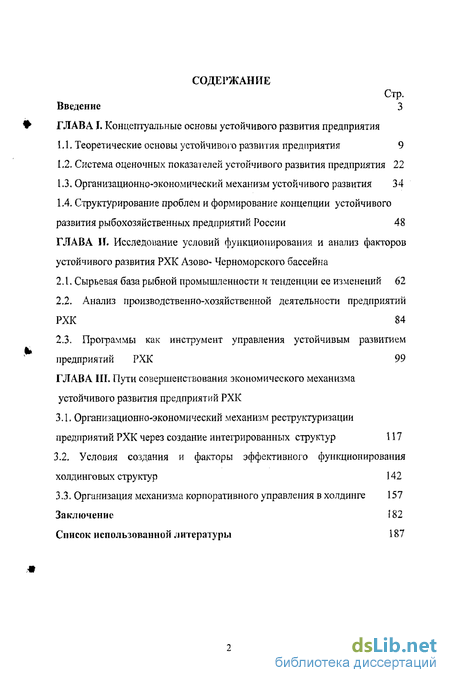 СОДЕРЖАНИЕ

Стр.

Введение 3

ГЛАВА I. Концептуальные основы устойчивого развития предприятия

1.1. Теоретические основы устойчивого развития предприятия 9

1.2. Система оценочных показателей устойчивого развития предприятия 22

1.3. Организационно-экономический механизм устойчивого развития 34

1.4. Структурирование проблем и формирование концепции устойчивого развития рыбохозяйственных предприятий России 48

ГЛАВА II. Исследование условий функционирования и анализ факторов устойчивого развития РХК Азово- Черноморского бассейна

2.1. Сырьевая база рыбной промышленности и тенденции ее изменений 62

2.2. Анализ производственно-хозяйственной деятельности предприятий РХК 84

2.3. Программы как инструмент управления устойчивым развитием предприятий РХК 99

ГЛАВА III. Пути совершенствования экономического механизма устойчивого развития предприятий РХК

3.1. Организационно-экономический механизм реструктуризации предприятий РХК через создание интегрированных структур 117

3.2. Условия создания и факторы эффективного функционирования холдинговых структур 142

3.3. Организация механизма корпоративного управления в холдинге 157

Заключение 182

Список использованной литературы 187

2

dsLib.net
библиотека диссертаций